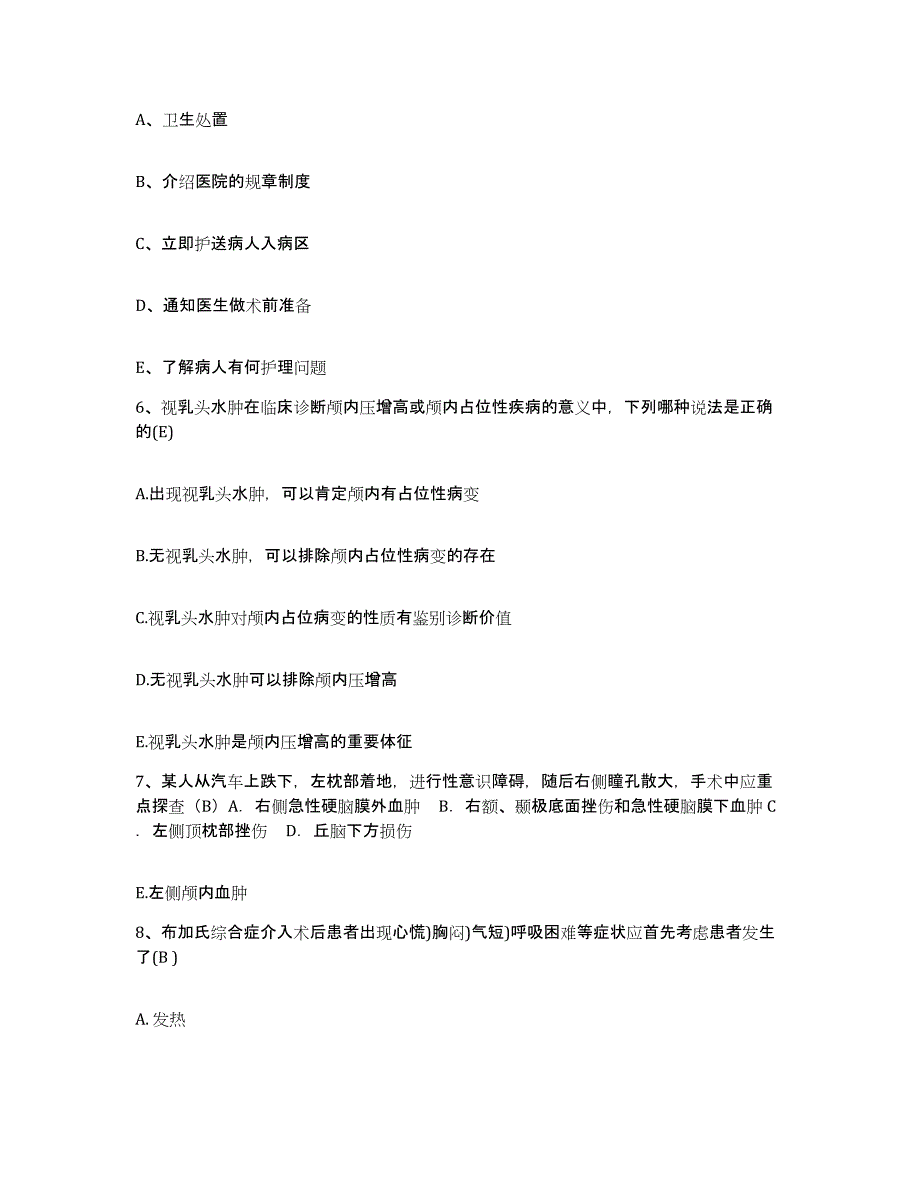 A、卫生处置

B、介绍医院的规章制度

C、立即护送病人入病区

D、通知医生做术前准备

E、了解病人有何护理问题

6、视乳头水肿在临床诊断颅内压增高或颅内占位性疾病的意义中，下列哪种说法是正确的(E)

A.出现视乳头水肿，可以肯定颅内有占位性病变

B.无视乳头水肿，可以排除颅内占位性病变的存在

C.视乳头水肿对颅内占位病变的性质有鉴别诊断价值

D.无视乳头水肿可以排除颅内压增高

E.视乳头水肿是颅内压增高的重要体征

7、某人从汽车上跌下，左枕部着地，进行性意识障碍，随后右侧瞳孔散大，手术中应重点探查（B）A. 右侧急性硬脑膜外血肿 B. 右额、颞极底面挫伤和急性硬脑膜下血肿 C. 左侧顶枕部挫伤 D. 丘脑下方损伤

E.左侧颅内血肿

8、布加氏综合症介入术后患者出现心慌)胸闷)气短)呼吸困难等症状应首先考虑患者发生了(B )

A. 发热